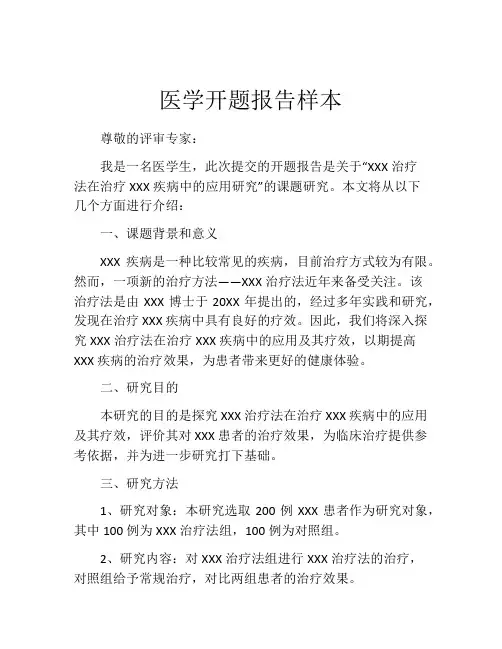 医学开题报告样本

尊敬的评审专家：

我是一名医学生，此次提交的开题报告是关于“XXX 治疗法在治疗 XXX 疾病中的应用研究”的课题研究。本文将从以下几个方面进行介绍：

一、课题背景和意义

XXX 疾病是一种比较常见的疾病，目前治疗方式较为有限。然而，一项新的治疗方法——XXX 治疗法近年来备受关注。该治疗法是由 XXX 博士于 20XX 年提出的，经过多年实践和研究，发现在治疗 XXX 疾病中具有良好的疗效。因此，我们将深入探究 XXX 治疗法在治疗 XXX 疾病中的应用及其疗效，以期提高 XXX 疾病的治疗效果，为患者带来更好的健康体验。

二、研究目的

本研究的目的是探究 XXX 治疗法在治疗 XXX 疾病中的应用及其疗效，评价其对 XXX 患者的治疗效果，为临床治疗提供参考依据，并为进一步研究打下基础。

三、研究方法

1、研究对象：本研究选取 200 例 XXX 患者作为研究对象，其中 100 例为 XXX 治疗法组，100 例为对照组。

2、研究内容：对 XXX 治疗法组进行 XXX 治疗法的治疗，对照组给予常规治疗，对比两组患者的治疗效果。